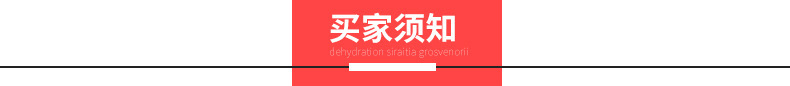 买家须知
dehydration siraitia grosvenorii